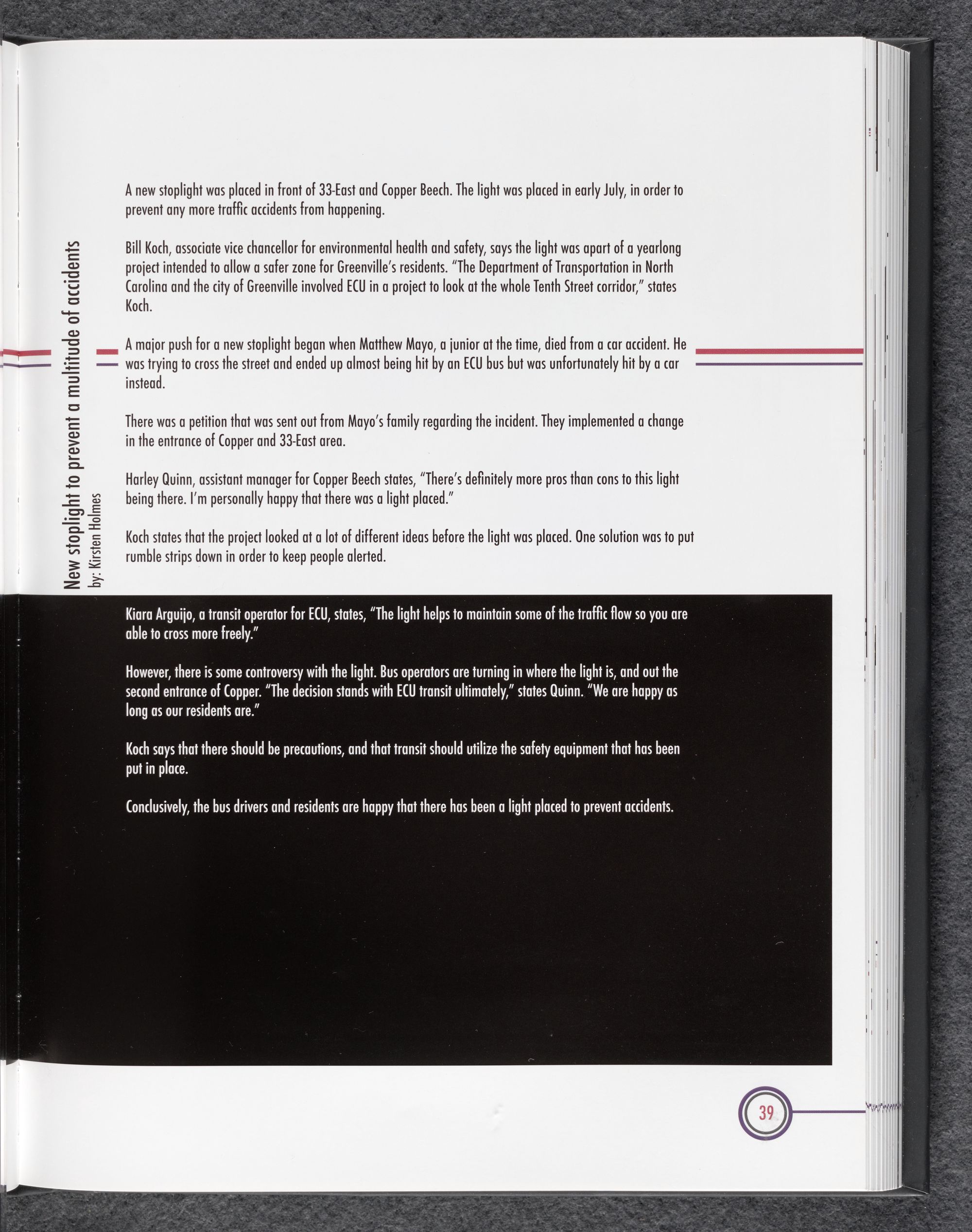 New stoplight to prevent a multitude of accidents
by: Kirsten Holmes

A new stoplight was placed in front of 33-East and Copper Beech. The light was placed in early July, in order to prevent any more traffic accidents from happening.

Bill Koch, associate vice chancellor for environmental health and safety, says the light was apart of a yearlong project intended to allow a safer zone for Greenville's residents. "The Department of Transportation in North Carolina and the city of Greenville involved ECU in a project to look at the whole Tenth Street corridor," states Koch.

A major push for a new stoplight began when Matthew Mayo, a junior at the time, died from a car accident. He was trying to cross the street and ended up almost being hit by an ECU bus but was unfortunately hit by a car instead.

There was a petition that was sent out from Mayo's family regarding the incident. They implemented a change in the entrance of Copper and 33-East area.

Harley Quinn, assistant manager for Copper Beech states, "There's definitely more pros than cons to this light being there. I'm personally happy that there was a light placed."

Koch states that the project looked at a lot of different ideas before the light was placed. One solution was to put rumble strips down in order to keep people alerted.

Kiara Arguijo, a transit operator for ECU, states, "The light helps to maintain some of the traffic flow so you are able to cross more freely."

However, there is some controversy with the light. Bus operators are turning in where the light is, and out the second entrance of Copper. "The decision stands with ECU transit ultimately," states Quinn. "We are happy as long as our residents are."

Koch says that there should be precautions, and that transit should utilize the safety equipment that has been put in place.

Conclusively, the bus drivers and residents are happy that there has been a light placed to prevent accidents.

39